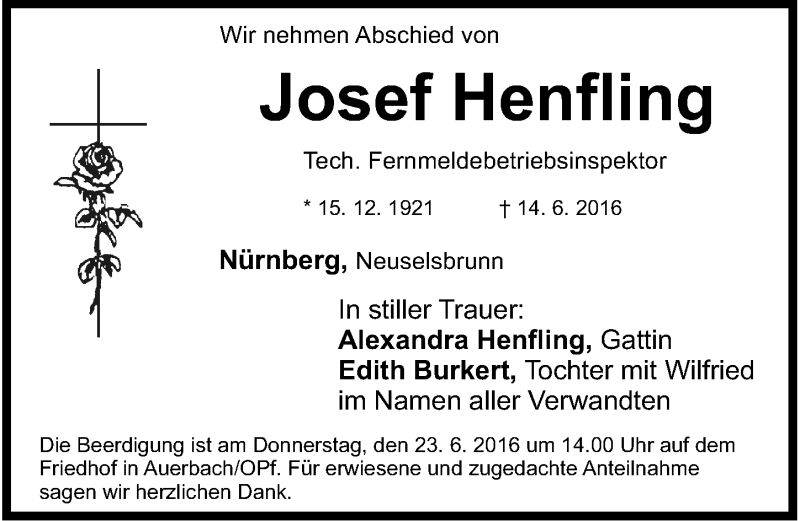 Wir nehmen Abschied von

Josef Henfling

Tech. Fernmeldebetriebsinspektor

* 15. 12. 1921 † 14. 6. 2016

Nürnberg, Neuselsbrunn

In stiller Trauer:
Alexandra Henfling, Gattin
Edith Burkert, Tochter mit Wilfried
im Namen aller Verwandten

Die Beerdigung ist am Donnerstag, den 23. 6. 2016 um 14.00 Uhr auf dem Friedhof in Auerbach/OPf. Für erwiesene und zugedachte Anteilnahme sagen wir herzlichen Dank.